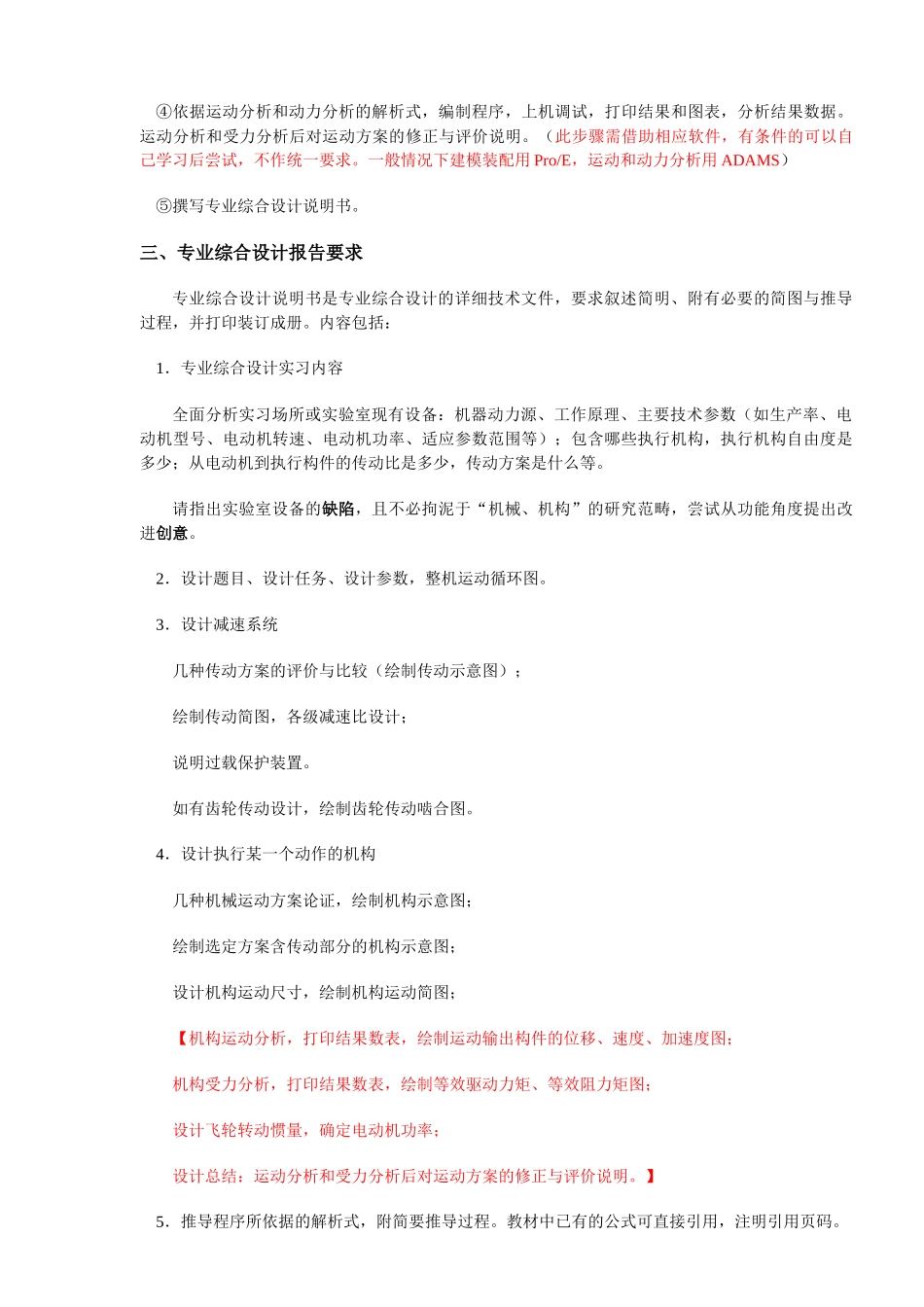 ④依据运动分析和动力分析的解析式，编制程序，上机调试，打印结果和图表，分析结果数据。运动分析和受力分析后对运动方案的修正与评价说明。（此步骤需借助相应软件，有条件的可以自己学习后尝试，不作统一要求。一般情况下建模装配用 Pro/E，运动和动力分析用 ADAMS）

⑤撰写专业综合设计说明书。

三、专业综合设计报告要求

专业综合设计说明书是专业综合设计的详细技术文件，要求叙述简明、附有必要的简图与推导过程，并打印装订成册。内容包括：

1．专业综合设计实习内容

全面分析实习场所或实验室现有设备：机器动力源、工作原理、主要技术参数（如生产率、电动机型号、电动机转速、电动机功率、适应参数范围等）；包含哪些执行机构，执行机构自由度是多少；从电动机到执行构件的传动比是多少，传动方案是什么等。

请指出实验室设备的缺陷，且不必拘泥于“机械、机构”的研究范畴，尝试从功能角度提出改进创意。

2．设计题目、设计任务、设计参数，整机运动循环图。

3．设计减速系统

几种传动方案的评价与比较（绘制传动示意图）；

绘制传动简图，各级减速比设计；

说明过载保护装置。

如有齿轮传动设计，绘制齿轮传动啮合图。

4．设计执行某一个动作的机构

几种机械运动方案论证，绘制机构示意图；

绘制选定方案含传动部分的机构示意图；

设计机构运动尺寸，绘制机构运动简图；

【机构运动分析，打印结果数表，绘制运动输出构件的位移、速度、加速度图；

机构受力分析，打印结果数表，绘制等效驱动力矩、等效阻力矩图；

设计飞轮转动惯量，确定电动机功率；

设计总结：运动分析和受力分析后对运动方案的修正与评价说明。】

5．推导程序所依据的解析式，附简要推导过程。教材中已有的公式可直接引用，注明引用页码。